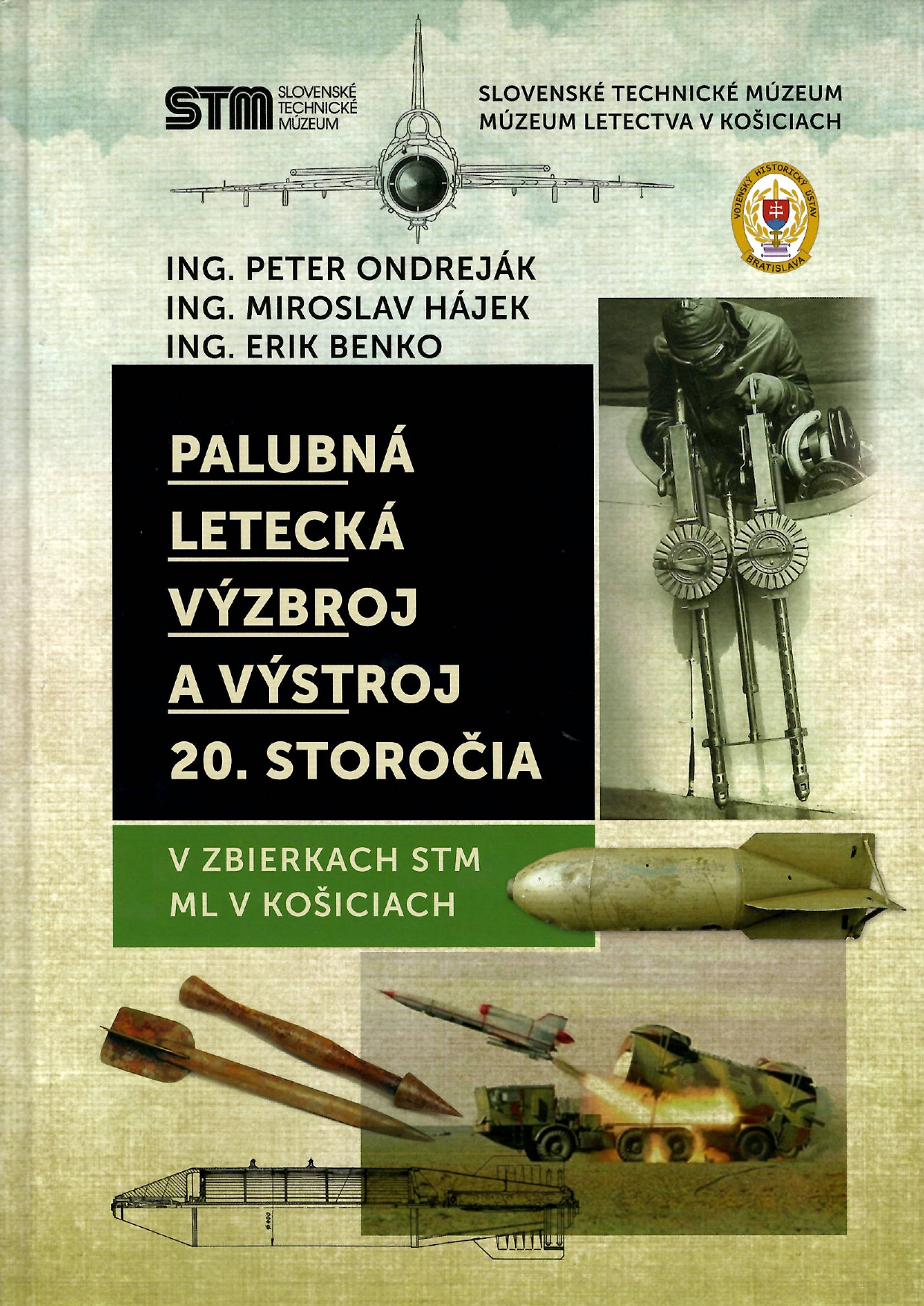 STM SLOVENSKÉ TECHNICKÉ MÚZEUM

SLOVENSKÉ TECHNICKÉ MÚZEUM
MÚZEUM LETECTVA V KOŠICIACH

VOJENSKÝ HISTORICKÝ ÚSTAV
BRATISLAVA

ING. PETER ONDREJÁK
ING. MIROSLAV HÁJEK
ING. ERIK BENKO

PALUBNÁ
LETECKÁ
VÝZBROJ
A VÝSTROJ
20. STOROČIA

V ZBIERKACH STM
ML V KOŠICIACH